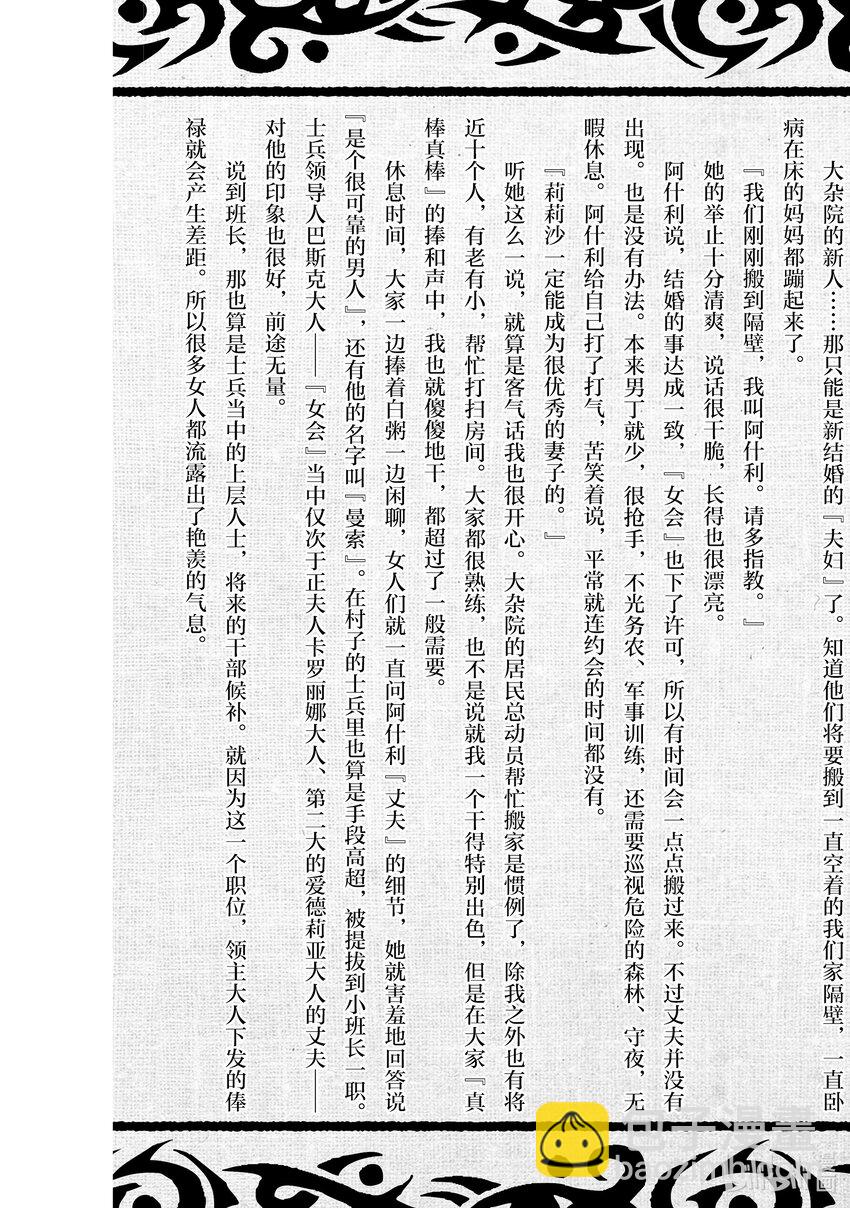 大杂院的新人……那只能是新结婚的『夫妇』了。知道他们将要搬到一直空着的我们家隔壁，一直卧病在床的妈妈都蹦起来了。

『我们刚刚搬到隔壁，我叫阿什利。请多指教。』

她的举止十分清爽，说话很干脆，长得也很漂亮。

阿什利说，结婚的事达成一致，『女会』也下了许可，所以有时间会一点点搬过来。不过丈夫并没有出现。也是没有办法。本来男丁就少，很抢手，不光务农、军事训练，还需要巡视危险的森林、守夜，无暇休息。阿什利给自己打了打气，苦笑着说，平常就连约会的时间都没有。

『莉莉沙一定能成为很优秀的妻子的。』

听她这么一说，就算是客气话我也很开心。大杂院的居民总动员帮忙搬家是惯例了，除我之外也有将近十个人，有老有小，帮忙打扫房间。大家都很熟练，也不是说就我一个干得特别出色，但是在大家『真棒真棒』的捧和声中，我也就傻傻地干，都超过了一般需要。

休息时间，大家一边捧着白粥一边闲聊，女人们就一直问阿什利『丈夫』的细节，她就害羞地回答说『是个很可靠的男人』，还有他的名字叫『曼索』。在村子的士兵里也算是手段高超，被提拔到小班长一职。士兵领导人巴斯克大人——『女会』当中仅次于正夫人卡罗丽娜大人、第二大的爱德莉亚大人的丈夫——对他的印象也很好，前途无量。

说到班长，那也算是士兵当中的上层人士，将来的干部候补。就因为这一个职位，领主大人下发的俸禄就会产生差距。所以很多女人都流露出了艳羡的气息。

包子漫畫
baozimh.com